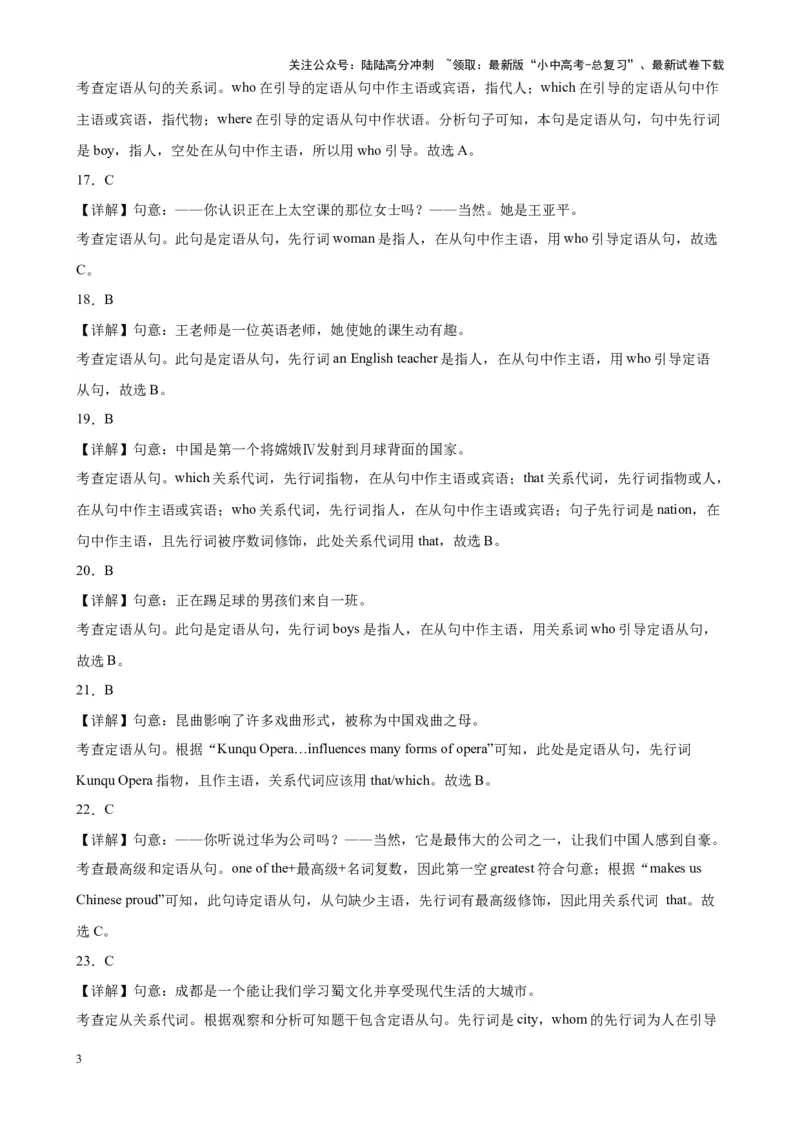 关注公众号：陆陆高分冲刺 ~领取：最新版“小中高考-总复习”、最新试卷下载

考查定语从句的关系词。who 在引导的定语从句中作主语或宾语，指代人；which 在引导的定语从句中作主语或宾语，指代物；where 在引导的定语从句中作状语。分析句子可知，本句是定语从句，句中先行词是 boy，指人，空处在从句中作主语，所以用 who 引导。故选 A。

17．C

【详解】句意：——你认识正在上太空课的那位女士吗？——当然。她是王亚平。

考查定语从句。此句是定语从句，先行词 woman 是指人，在从句中作主语，用 who 引导定语从句，故选 C。

18．B

【详解】句意：王老师是一位英语老师，她使她的课生动有趣。

考查定语从句。此句是定语从句，先行词 an English teacher 是指人，在从句中作主语，用 who 引导定语从句，故选 B。

19．B

【详解】句意：中国是第一个将嫦娥Ⅳ发射到月球背面的国家。

考查定语从句。which 关系代词，先行词指物，在从句中作主语或宾语；that 关系代词，先行词指物或人，在从句中作主语或宾语；who 关系代词，先行词指人，在从句中作主语或宾语；句子先行词是 nation，在句中作主语，且先行词被序数词修饰，此处关系代词用 that，故选 B。

20．B

【详解】句意：正在踢足球的男孩们来自一班。

考查定语从句。此句是定语从句，先行词 boys 是指人，在从句中作主语，用关系词 who 引导定语从句，故选 B。

21．B

【详解】句意：昆曲影响了许多戏曲形式，被称为中国戏曲之母。

考查定语从句。根据“Kunqu Opera…influences many forms of opera”可知，此处是定语从句，先行词 Kunqu Opera 指物，且作主语，关系代词应该用 that/which。故选 B。

22．C

【详解】句意：——你听说过华为公司吗？——当然，它是最伟大的公司之一，让我们中国人感到自豪。

考查最高级和定语从句。one of the+最高级+名词复数，因此第一空 greatest 符合句意；根据“makes us Chinese proud”可知，此句诗定语从句，从句缺少主语，先行词有最高级修饰，因此用关系代词 that。故选 C。

23．C

【详解】句意：成都是一个能让我们学习蜀文化并享受现代生活的大城市。

考查定从关系代词。根据观察和分析可知题干包含定语从句。先行词是 city，whom 的先行词为人在引导

3